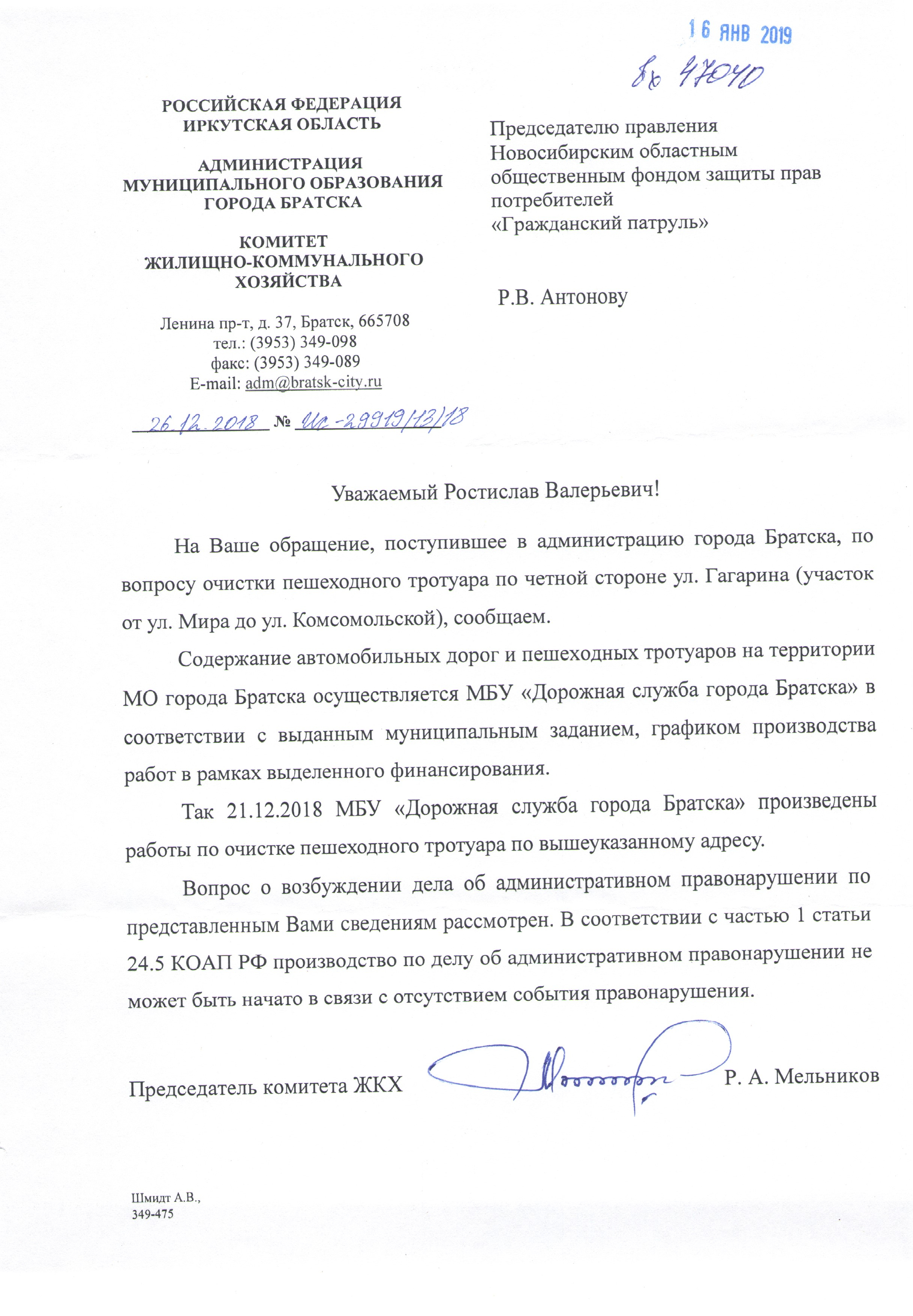 16 ЯНВ 2019
Вх 47040

РОССИЙСКАЯ ФЕДЕРАЦИЯ
ИРКУТСКАЯ ОБЛАСТЬ

АДМИНИСТРАЦИЯ
МУНИЦИПАЛЬНОГО ОБРАЗОВАНИЯ
ГОРОДА БРАТСКА

КОМИТЕТ
ЖИЛИЩНО-КОММУНАЛЬНОГО
ХОЗЯЙСТВА

Ленина пр-т, д. 37, Братск, 665708
тел.: (3953) 349-098
факс: (3953) 349-089
E-mail: adm@bratsk-city.ru

26.12.2018 № Ис-29919/12/18

Председателю правления
Новосибирским областным
общественным фондом защиты прав
потребителей
«Гражданский патруль»

Р.В. Антонову

Уважаемый Ростислав Валерьевич!

На Ваше обращение, поступившее в администрацию города Братска, по вопросу очистки пешеходного тротуара по четной стороне ул. Гагарина (участок от ул. Мира до ул. Комсомольской), сообщаем.

Содержание автомобильных дорог и пешеходных тротуаров на территории МО города Братска осуществляется МБУ «Дорожная служба города Братска» в соответствии с выданным муниципальным заданием, графиком производства работ в рамках выделенного финансирования.

Так 21.12.2018 МБУ «Дорожная служба города Братска» произведены работы по очистке пешеходного тротуара по вышеуказанному адресу.

Вопрос о возбуждении дела об административном правонарушении по представленным Вами сведениям рассмотрен. В соответствии с частью 1 статьи 24.5 КОАП РФ производство по делу об административном правонарушении не может быть начато в связи с отсутствием события правонарушения.

Председатель комитета ЖКХ Р. А. Мельников

Шмидт А.В.,
349-475